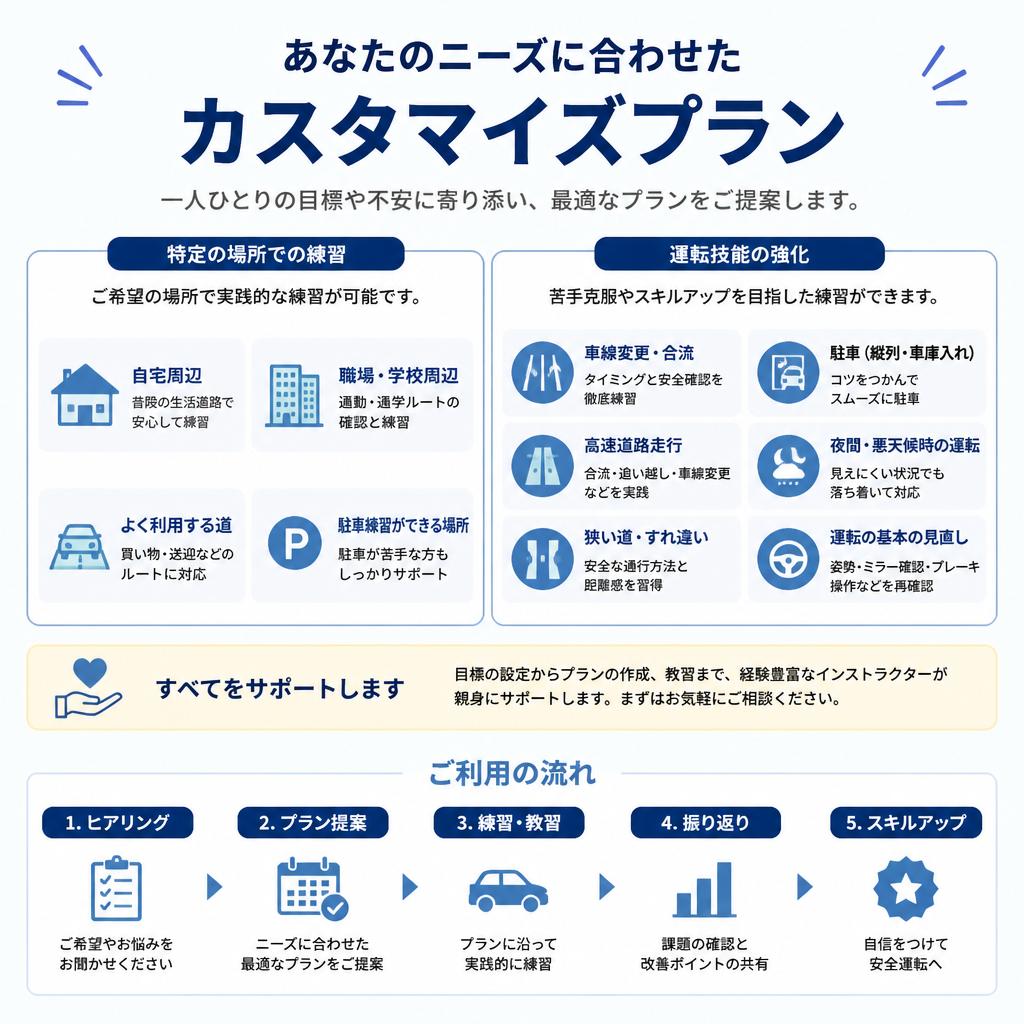 あなたのニーズに合わせた
カスタマイズプラン

一人ひとりの目標や不安に寄り添い、最適なプランをご提案します。

特定の場所での練習

ご希望の場所で実践的な練習が可能です。

自宅周辺
普段の生活道路で安心して練習

職場・学校周辺
通勤・通学ルートの確認と練習

よく利用する道
買い物・送迎などのルートに対応

駐車練習ができる場所
駐車が苦手な方もしっかりサポート

運転技能の強化

苦手克服やスキルアップを目指した練習ができます。

車線変更・合流
タイミングと安全確認を徹底練習

駐車（縦列・車庫入れ）
コツをつかんでスムーズに駐車

高速道路走行
合流・追い越し・車線変更などを実践

夜間・悪天候時の運転
見えにくい状況でも落ち着いて対応

狭い道・すれ違い
安全な通行方法と距離感を習得

運転の基本の見直し
姿勢・ミラー確認・ブレーキ操作などを再確認

すべてをサポートします

目標の設定からプランの作成、教習まで、経験豊富なインストラクターが親身にサポートします。まずはお気軽にご相談ください。

ご利用の流れ

1. ヒアリング
ご希望やお悩みをお聞かせください

2. プラン提案
ニーズに合わせた最適なプランをご提案

3. 練習・教習
プランに沿って実践的に練習

4. 振り返り
課題の確認と改善ポイントの共有

5. スキルアップ
自信をつけて安全運転へ